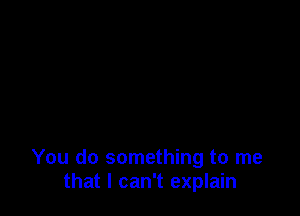 You do something to me
that I can't explain